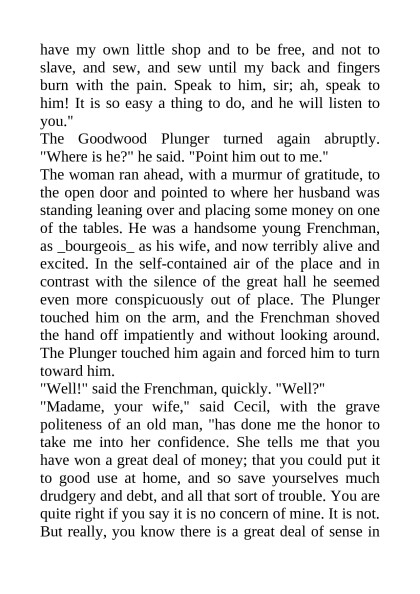 have my own little shop and to be free, and not to slave, and sew, and sew until my back and fingers burn with the pain. Speak to him, sir; ah, speak to him! It is so easy a thing to do, and he will listen to you."

The Goodwood Plunger turned again abruptly. "Where is he?" he said. "Point him out to me."

The woman ran ahead, with a murmur of gratitude, to the open door and pointed to where her husband was standing leaning over and placing some money on one of the tables. He was a handsome young Frenchman, as _bourgeois_ as his wife, and now terribly alive and excited. In the self-contained air of the place and in contrast with the silence of the great hall he seemed even more conspicuously out of place. The Plunger touched him on the arm, and the Frenchman shoved the hand off impatiently and without looking around. The Plunger touched him again and forced him to turn toward him.

"Well!" said the Frenchman, quickly. "Well?"

"Madame, your wife," said Cecil, with the grave politeness of an old man, "has done me the honor to take me into her confidence. She tells me that you have won a great deal of money; that you could put it to good use at home, and so save yourselves much drudgery and debt, and all that sort of trouble. You are quite right if you say it is no concern of mine. It is not. But really, you know there is a great deal of sense in